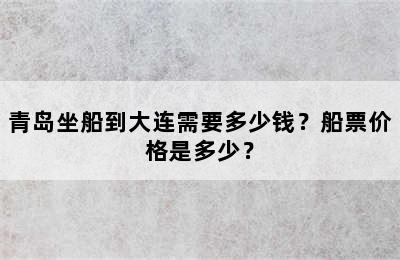 青岛坐船到大连需要多少钱？船票价格是多少？